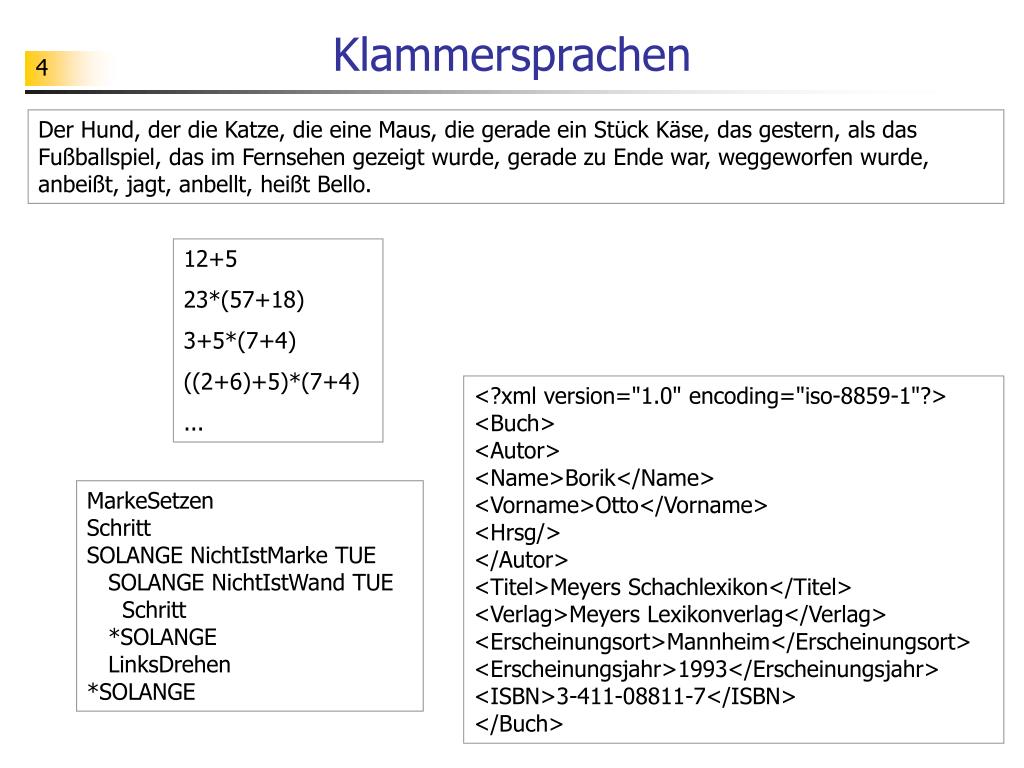 4

Klammersprachen

Der Hund, der die Katze, die eine Maus, die gerade ein Stück Käse, das gestern, als das Fußballspiel, das im Fernsehen gezeigt wurde, gerade zu Ende war, weggeworfen wurde, anbeißt, jagt, anbellt, heißt Bello.

12+5
23*(57+18)
3+5*(7+4)
((2+6)+5)*(7+4)
...

MarkeSetzen
Schritt
SOLANGE NichtIstMarke TUE
SOLANGE NichtIstWand TUE
Schritt
*SOLANGE
LinksDrehen
*SOLANGE

<?xml version="1.0" encoding="iso-8859-1"?>
<Buch>
<Autor>
<Name>Borik</Name>
<Vorname>Otto</Vorname>
<Hrsg/>
</Autor>
<Titel>Meyers Schachlexikon</Titel>
<Verlag>Meyers Lexikonverlag</Verlag>
<Erscheinungsort>Mannheim</Erscheinungsort>
<Erscheinungsjahr>1993</Erscheinungsjahr>
<ISBN>3-411-08811-7</ISBN>
</Buch>